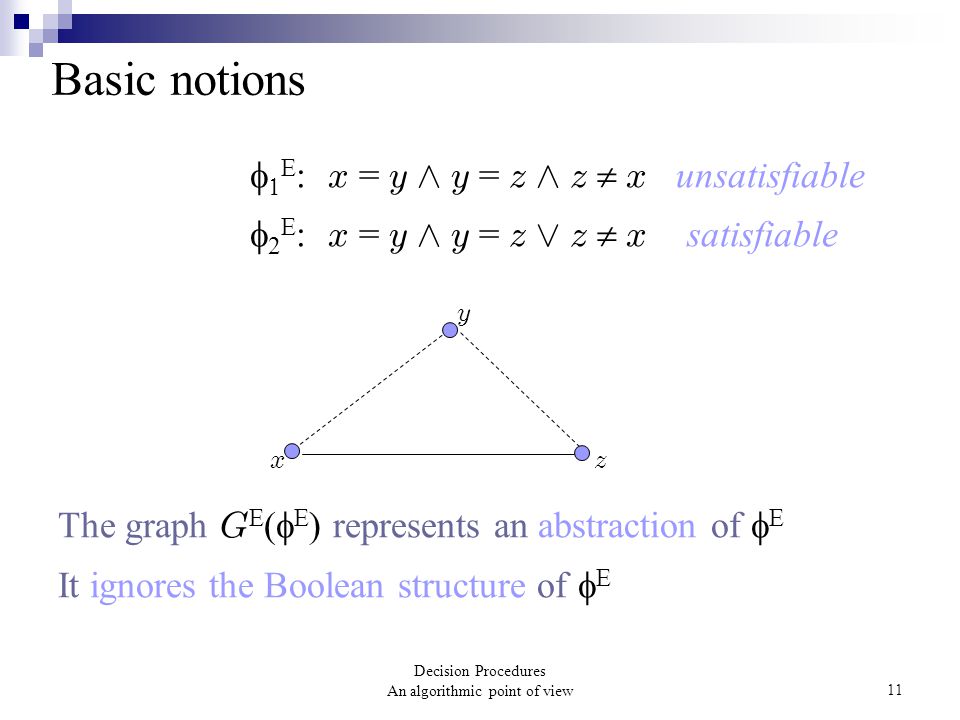 Basic notions

$\phi_1^E$: $x = y \wedge y = z \wedge z \neq x$ unsatisfiable

$\phi_2^E$: $x = y \wedge y = z \vee z \neq x$ satisfiable

$y$

$x$

$z$

The graph $G^E(\phi^E)$ represents an abstraction of $\phi^E$

It ignores the Boolean structure of $\phi^E$

Decision Procedures
An algorithmic point of view

11